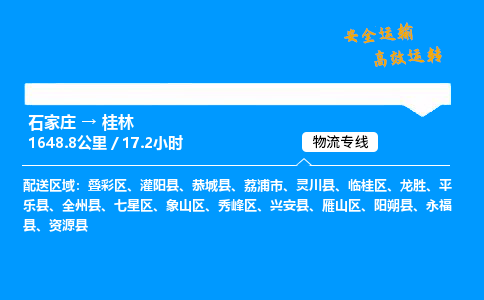 安全运输
高效运转

石家庄 → 桂林
1648.8公里 / 17.2小时

物流专线

配送区域：叠彩区、灌阳县、恭城县、荔浦市、灵川县、临桂区、龙胜、平乐县、全州县、七星区、象山区、秀峰区、兴安县、雁山区、阳朔县、永福县、资源县